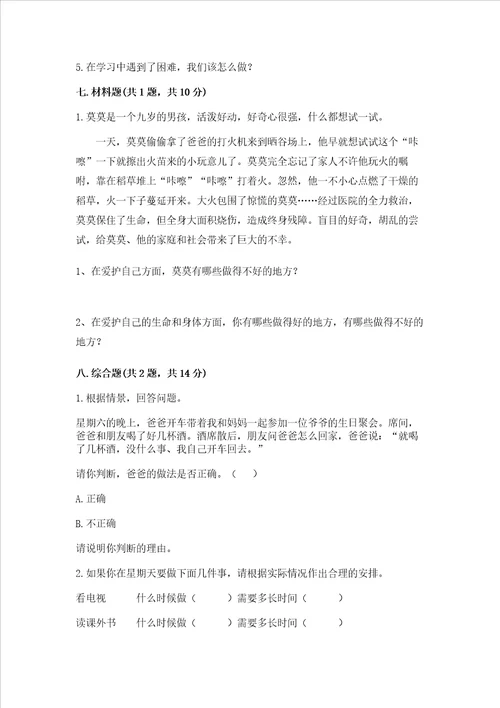 5.在学习中遇到了困难，我们该怎么做？

七.材料题(共1题，共10分)

1.莫莫是一个九岁的男孩，活泼好动，好奇心很强，什么都想试一试。

一天，莫莫偷偷拿了爸爸的打火机来到晒谷场上，他早就想试试这个“咔嚓”一下就擦出火苗来的小玩意儿了。莫莫完全忘记了家人不许他玩火的嘱咐，靠在稻草堆上“咔嚓”“咔嚓”打着火。忽然，他一不小心点燃了干燥的稻草，火一下子蔓延开来。大火包围了惊慌的莫莫……经过医院的全力救治，莫莫保住了生命，但全身大面积烧伤，造成终身残障。盲目的好奇，胡乱的尝试，给莫莫、他的家庭和社会带来了巨大的不幸。

1、在爱护自己方面，莫莫有哪些做得不好的地方？

2、在爱护自己的生命和身体方面，你有哪些做得好的地方，有哪些做得不好的地方？

八.综合题(共2题，共14分)

1.根据情景，回答问题。

星期六的晚上，爸爸开车带着我和妈妈一起参加一位爷爷的生日聚会。席间，爸爸和朋友喝了好几杯酒。酒席散后，朋友问爸爸怎么回家，爸爸说：“就喝了几杯酒，没什么事、我自己开车回去。”

请你判断，爸爸的做法是否正确。（ ）

A.正确

B.不正确

请说明你判断的理由。

2.如果你在星期天要做下面几件事，请根据实际情况作出合理的安排。

看电视 什么时候做（ ）需要多长时间（ ）

读课外书 什么时候做（ ）需要多长时间（ ）